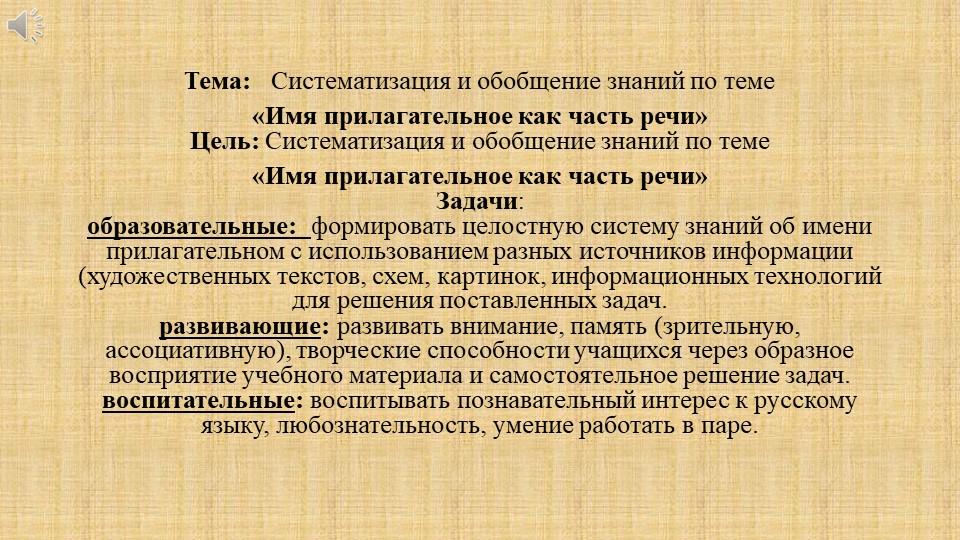 Тема: Систематизация и обобщение знаний по теме

«Имя прилагательное как часть речи»
Цель: Систематизация и обобщение знаний по теме

«Имя прилагательное как часть речи»
Задачи:
образовательные: формировать целостную систему знаний об имени прилагательном с использованием разных источников информации (художественных текстов, схем, картинок, информационных технологий для решения поставленных задач.
развивающие: развивать внимание, память (зрительную, ассоциативную), творческие способности учащихся через образное восприятие учебного материала и самостоятельное решение задач.
воспитательные: воспитывать познавательный интерес к русскому языку, любознательность, умение работать в паре.